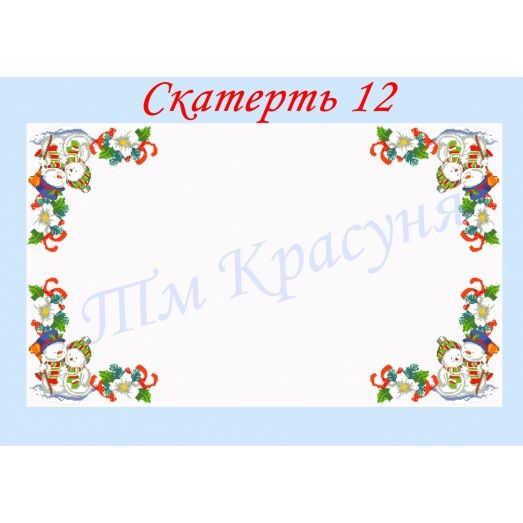 Скатерть 12

Тм Красуня